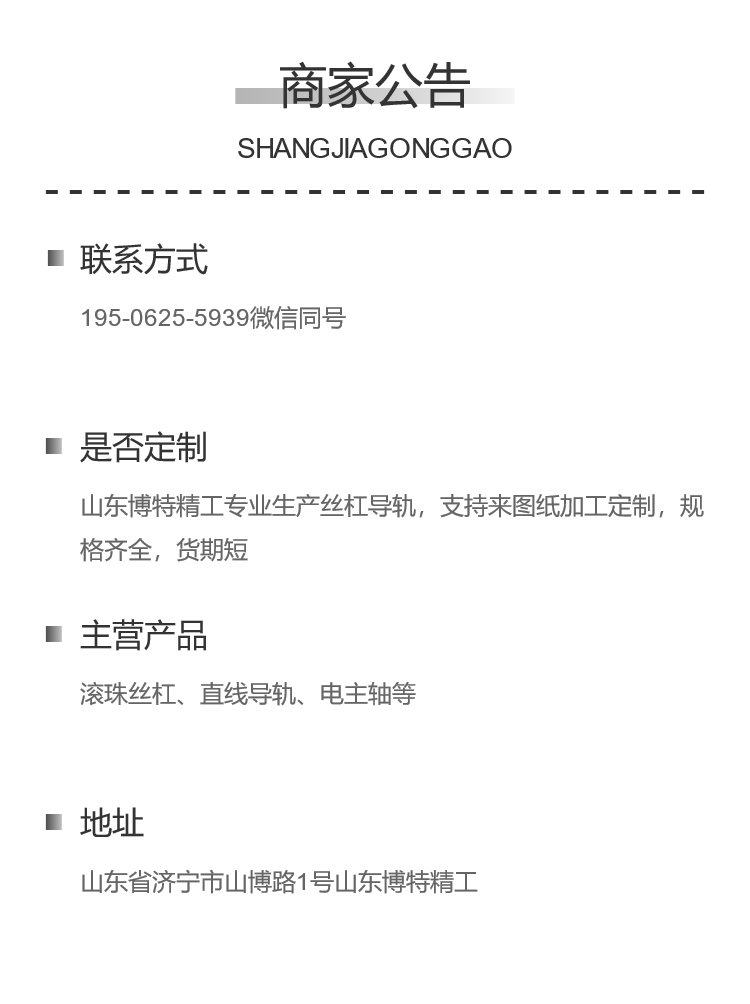 商家公告

SHANGJIAGONGGAO

联系方式

195-0625-5939微信同号

是否定制

山东博特精工专业生产丝杠导轨，支持来图纸加工定制，规格齐全，货期短

主营产品

滚珠丝杠、直线导轨、电主轴等

地址

山东省济宁市山博路1号山东博特精工